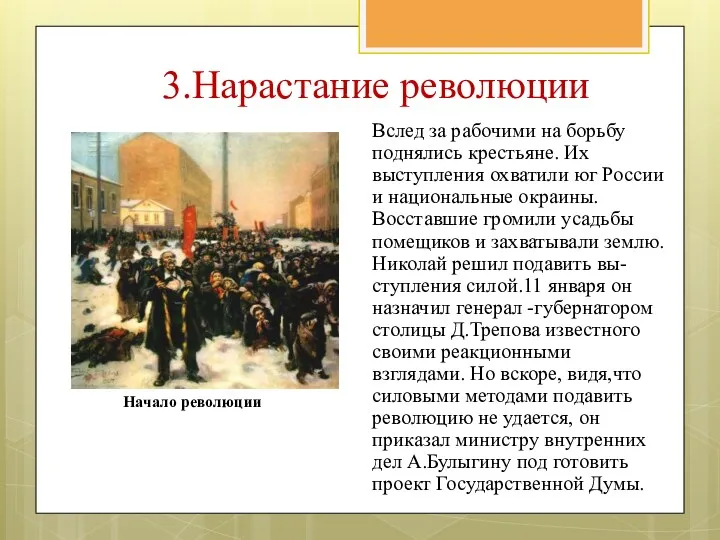 3.Нарастание революции

Начало революции

Вслед за рабочими на борьбу поднялись крестьяне. Их выступления охватили юг России и национальные окраины. Восставшие громили усадьбы помещиков и захватывали землю. Николай решил подавить выступления силой.11 января он назначил генерал -губернатором столицы Д.Трепова известного своими реакционными взглядами. Но вскоре, видя,что силовыми методами подавить революцию не удается, он приказал министру внутренних дел А.Булыгину под готовить проект Государственной Думы.